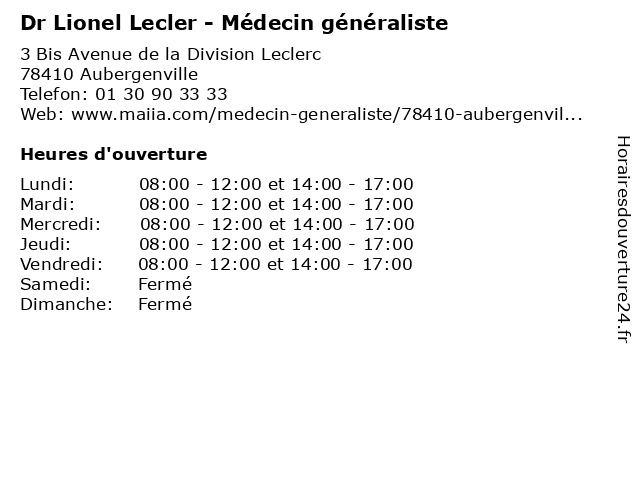 Dr Lionel Lecler - Médecin généraliste

3 Bis Avenue de la Division Leclerc
78410 Aubergenville
Telefon: 01 30 90 33 33
Web: www.maiia.com/medecin-generaliste/78410-aubergenvil...

Heures d'ouverture

| | |
|---|---|
| Lundi: | 08:00 - 12:00 et 14:00 - 17:00 |
| Mardi: | 08:00 - 12:00 et 14:00 - 17:00 |
| Mercredi: | 08:00 - 12:00 et 14:00 - 17:00 |
| Jeudi: | 08:00 - 12:00 et 14:00 - 17:00 |
| Vendredi: | 08:00 - 12:00 et 14:00 - 17:00 |
| Samedi: | Fermé |
| Dimanche: | Fermé |

Horairesdouverture24.fr